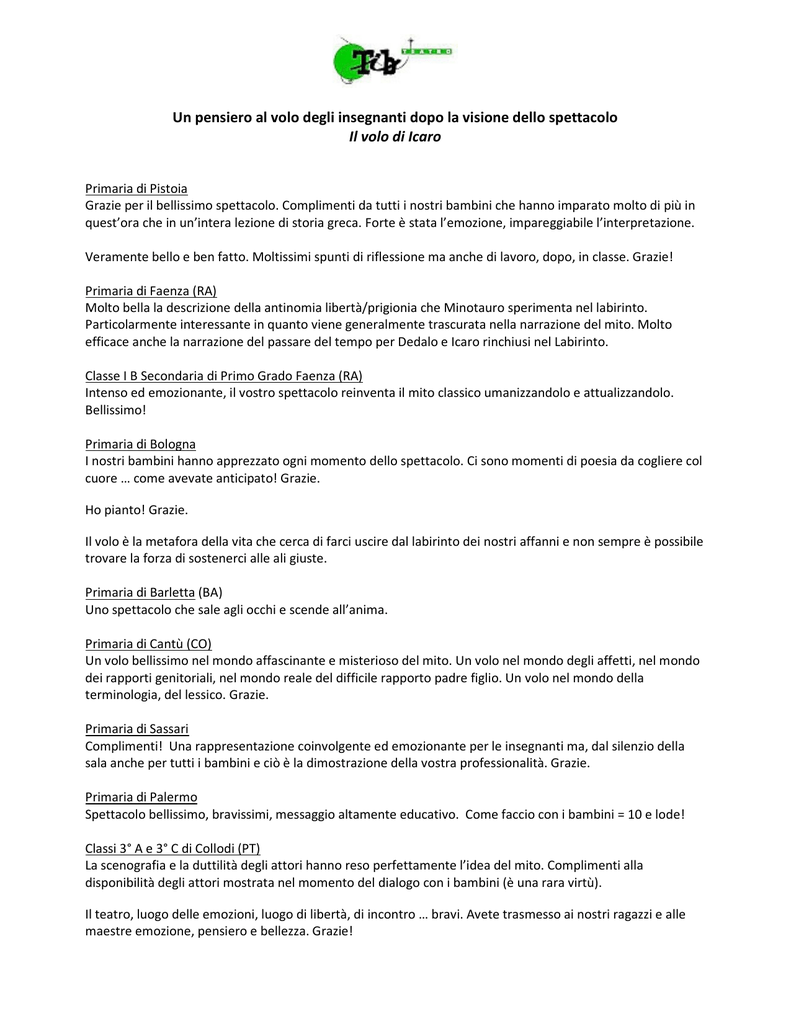 Tib TEATRO

Un pensiero al volo degli insegnanti dopo la visione dello spettacolo
Il volo di Icaro

Primaria di Pistoia
Grazie per il bellissimo spettacolo. Complimenti da tutti i nostri bambini che hanno imparato molto di più in quest'ora che in un'intera lezione di storia greca. Forte è stata l'emozione, impareggiabile l'interpretazione.

Veramente bello e ben fatto. Moltissimi spunti di riflessione ma anche di lavoro, dopo, in classe. Grazie!

Primaria di Faenza (RA)
Molto bella la descrizione della antinomia libertà/prigionia che Minotauro sperimenta nel labirinto. Particolarmente interessante in quanto viene generalmente trascurata nella narrazione del mito. Molto efficace anche la narrazione del passare del tempo per Dedalo e Icaro rinchiusi nel Labirinto.

Classe I B Secondaria di Primo Grado Faenza (RA)
Intenso ed emozionante, il vostro spettacolo reinventa il mito classico umanizzandolo e attualizzandolo. Bellissimo!

Primaria di Bologna
I nostri bambini hanno apprezzato ogni momento dello spettacolo. Ci sono momenti di poesia da cogliere col cuore … come avevate anticipato! Grazie.

Ho pianto! Grazie.

Il volo è la metafora della vita che cerca di farci uscire dal labirinto dei nostri affanni e non sempre è possibile trovare la forza di sostenerci alle ali giuste.

Primaria di Barletta (BA)
Uno spettacolo che sale agli occhi e scende all'anima.

Primaria di Cantù (CO)
Un volo bellissimo nel mondo affascinante e misterioso del mito. Un volo nel mondo degli affetti, nel mondo dei rapporti genitoriali, nel mondo reale del difficile rapporto padre figlio. Un volo nel mondo della terminologia, del lessico. Grazie.

Primaria di Sassari
Complimenti! Una rappresentazione coinvolgente ed emozionante per le insegnanti ma, dal silenzio della sala anche per tutti i bambini e ciò è la dimostrazione della vostra professionalità. Grazie.

Primaria di Palermo
Spettacolo bellissimo, bravissimi, messaggio altamente educativo. Come faccio con i bambini = 10 e lode!

Classi 3° A e 3° C di Collodi (PT)
La scenografia e la duttilità degli attori hanno reso perfettamente l'idea del mito. Complimenti alla disponibilità degli attori mostrata nel momento del dialogo con i bambini (è una rara virtù).

Il teatro, luogo delle emozioni, luogo di libertà, di incontro … bravi. Avete trasmesso ai nostri ragazzi e alle maestre emozione, pensiero e bellezza. Grazie!